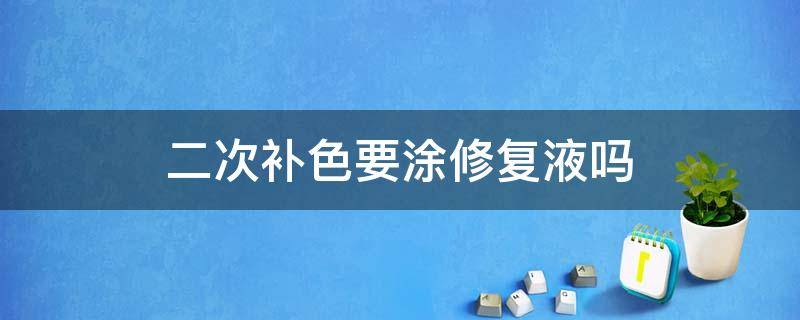 二次补色要涂修复液吗